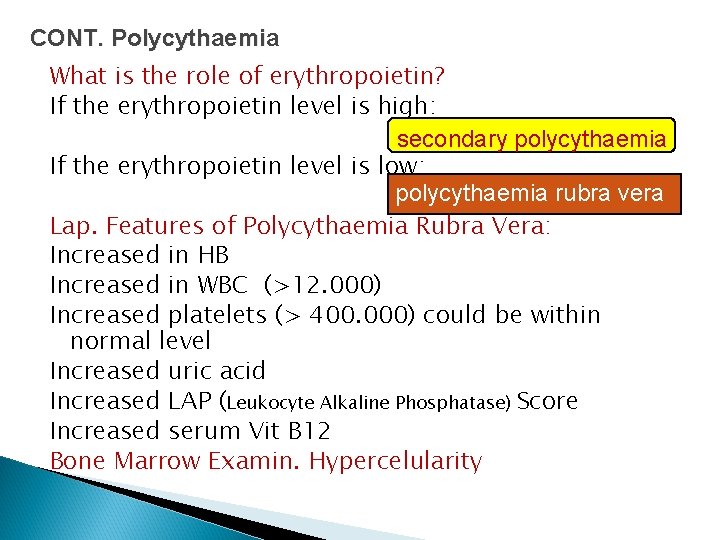 CONT. Polycythaemia

What is the role of erythropoietin?

If the erythropoietin level is high:

secondary polycythaemia

If the erythropoietin level is low:

polycythaemia rubra vera

Lap. Features of Polycythaemia Rubra Vera:

Increased in HB

Increased in WBC (>12.000)

Increased platelets (> 400.000) could be within normal level

Increased uric acid

Increased LAP (Leukocyte Alkaline Phosphatase) Score

Increased serum Vit B12

Bone Marrow Examin. Hypercelularity